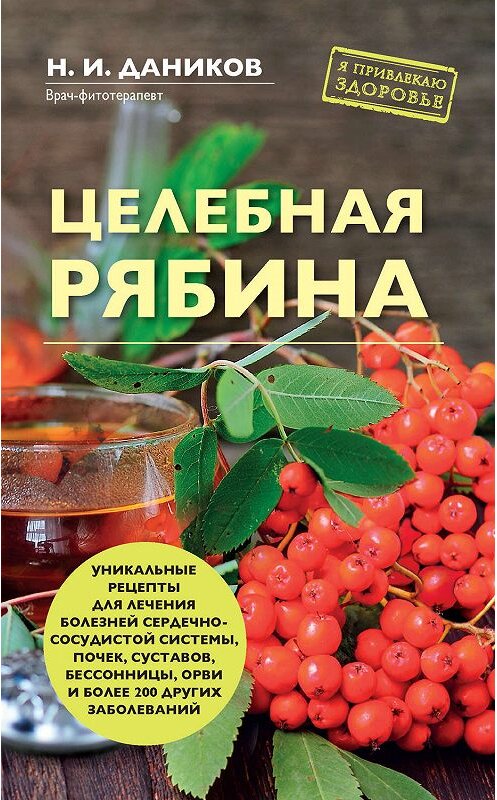 Н. И. ДАНИКОВ
Врач-фитотерапевт

Я ПРИВЛЕКАЮ ЗДОРОВЬЕ

ЦЕЛЕБНАЯ РЯБИНА

УНИКАЛЬНЫЕ РЕЦЕПТЫ ДЛЯ ЛЕЧЕНИЯ БОЛЕЗНЕЙ СЕРДЕЧНО-СОСУДИСТОЙ СИСТЕМЫ, ПОЧЕК, СУСТАВОВ, БЕССОННИЦЫ, ОРВИ И БОЛЕЕ 200 ДРУГИХ ЗАБОЛЕВАНИЙ